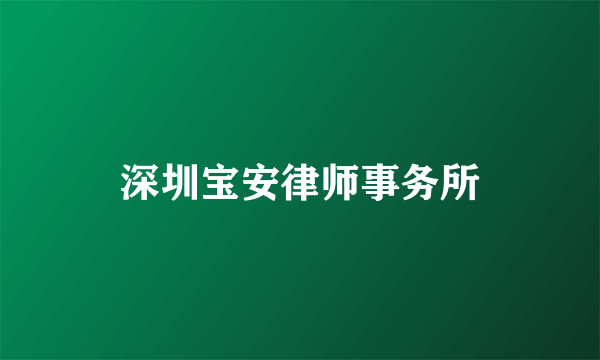 深圳宝安律师事务所